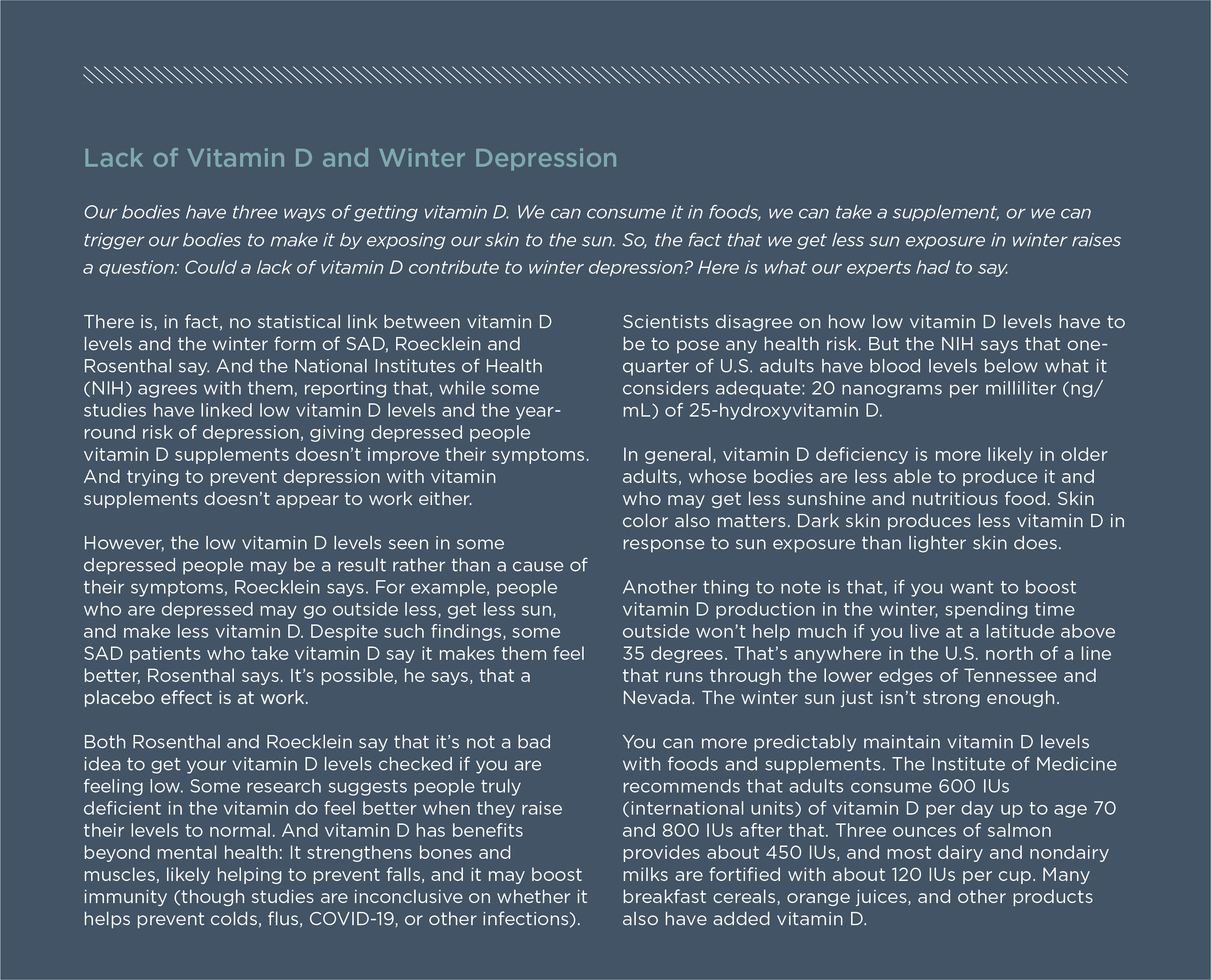 Lack of Vitamin D and Winter Depression

Our bodies have three ways of getting vitamin D. We can consume it in foods, we can take a supplement, or we can trigger our bodies to make it by exposing our skin to the sun. So, the fact that we get less sun exposure in winter raises a question: Could a lack of vitamin D contribute to winter depression? Here is what our experts had to say.

There is, in fact, no statistical link between vitamin D levels and the winter form of SAD, Roecklein and Rosenthal say. And the National Institutes of Health (NIH) agrees with them, reporting that, while some studies have linked low vitamin D levels and the year-round risk of depression, giving depressed people vitamin D supplements doesn't improve their symptoms. And trying to prevent depression with vitamin supplements doesn't appear to work either.

However, the low vitamin D levels seen in some depressed people may be a result rather than a cause of their symptoms, Roecklein says. For example, people who are depressed may go outside less, get less sun, and make less vitamin D. Despite such findings, some SAD patients who take vitamin D say it makes them feel better, Rosenthal says. It's possible, he says, that a placebo effect is at work.

Both Rosenthal and Roecklein say that it's not a bad idea to get your vitamin D levels checked if you are feeling low. Some research suggests people truly deficient in the vitamin do feel better when they raise their levels to normal. And vitamin D has benefits beyond mental health: It strengthens bones and muscles, likely helping to prevent falls, and it may boost immunity (though studies are inconclusive on whether it helps prevent colds, flus, COVID-19, or other infections).

Scientists disagree on how low vitamin D levels have to be to pose any health risk. But the NIH says that one-quarter of U.S. adults have blood levels below what it considers adequate: 20 nanograms per milliliter (ng/mL) of 25-hydroxyvitamin D.

In general, vitamin D deficiency is more likely in older adults, whose bodies are less able to produce it and who may get less sunshine and nutritious food. Skin color also matters. Dark skin produces less vitamin D in response to sun exposure than lighter skin does.

Another thing to note is that, if you want to boost vitamin D production in the winter, spending time outside won't help much if you live at a latitude above 35 degrees. That's anywhere in the U.S. north of a line that runs through the lower edges of Tennessee and Nevada. The winter sun just isn't strong enough.

You can more predictably maintain vitamin D levels with foods and supplements. The Institute of Medicine recommends that adults consume 600 IUs (international units) of vitamin D per day up to age 70 and 800 IUs after that. Three ounces of salmon provides about 450 IUs, and most dairy and nondairy milks are fortified with about 120 IUs per cup. Many breakfast cereals, orange juices, and other products also have added vitamin D.